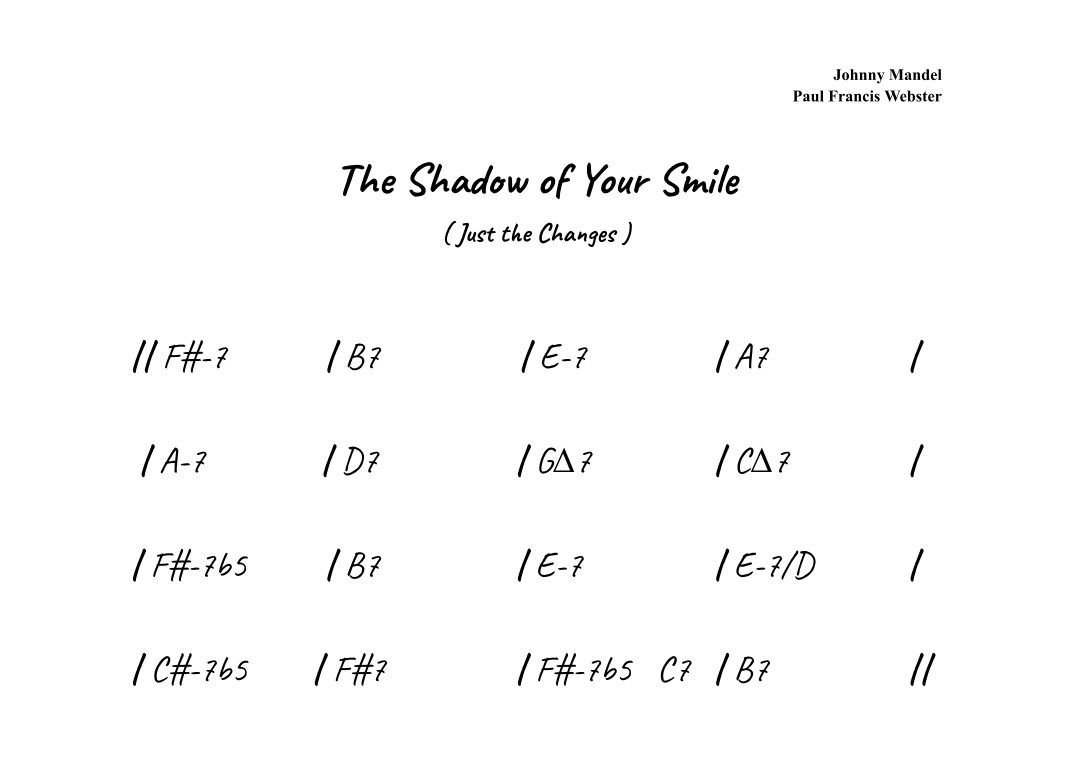 Johnny Mandel
Paul Francis Webster

The Shadow of Your Smile

( Just the Changes )

// F#-7 / B7 / E-7 / A7 /

/ A-7 / D7 / GΔ7 / CΔ7 /

/ F#-7b5 / B7 / E-7 / E-7/D /

/ C#-7b5 / F#7 / F#-7b5 C7 / B7 //